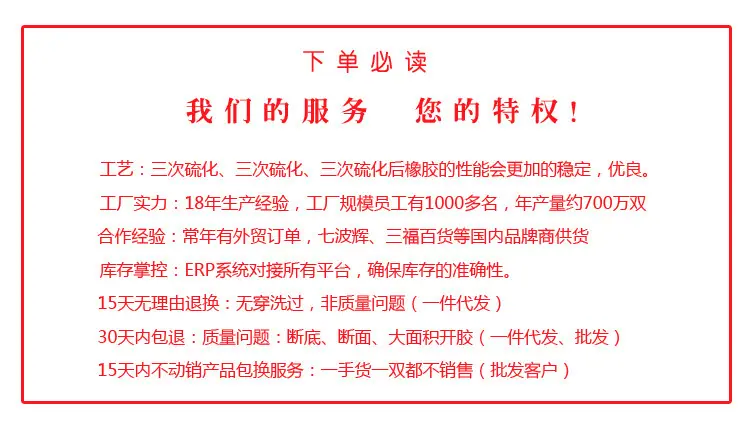 下单必读

我们的服务 您的特权！

工艺：三次硫化、三次硫化、三次硫化后橡胶的性能会更加的稳定，优良。

工厂实力：18年生产经验，工厂规模员工有1000多名，年产量约700万双

合作经验：常年有外贸订单，七波辉、三福百货等国内品牌商供货

库存掌控：ERP系统对接所有平台，确保库存的准确性。

15天无理由退换：无穿洗过，非质量问题（一件代发）

30天内包退：质量问题：断底、断面、大面积开胶（一件代发、批发）

15天内不动销产品包换服务：一手货一双都不销售（批发客户）